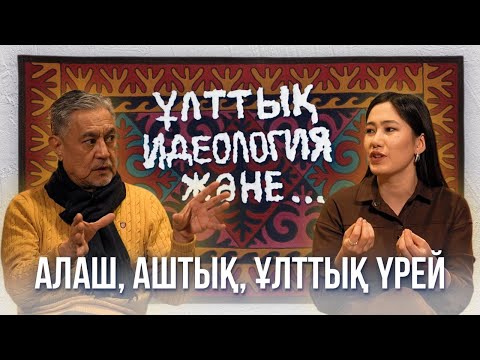 ҰЛТТЫҚ ИДЕОЛОГИЯ ЖӘНЕ...

АЛАШ, АШТЫҚ, ҰЛТТЫҚ ҮРЕЙ